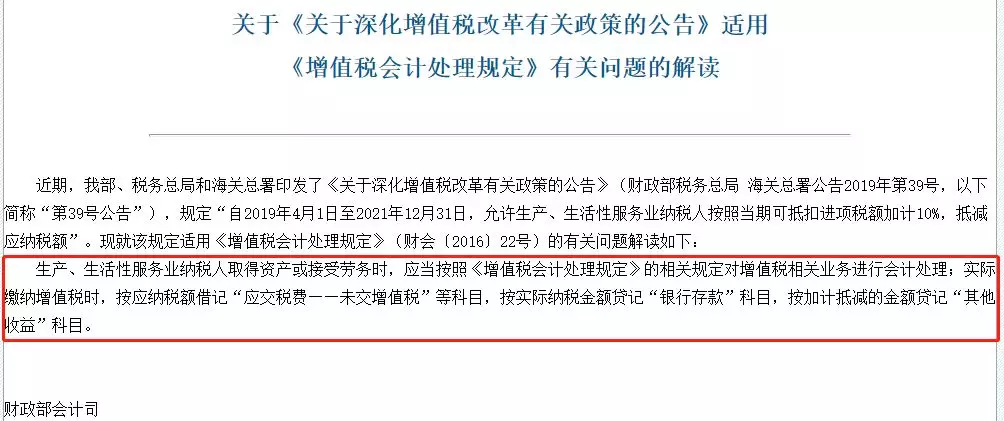 关于《关于深化增值税改革有关政策的公告》适用
《增值税会计处理规定》有关问题的解读

近期，我部、税务总局和海关总署印发了《关于深化增值税改革有关政策的公告》（财政部税务总局 海关总署公告2019年第39号，以下简称“第39号公告”），规定“自2019年4月1日至2021年12月31日，允许生产、生活性服务业纳税人按照当期可抵扣进项税额加计10%，抵减应纳税额”。现就该规定适用《增值税会计处理规定》（财会〔2016〕22号）的有关问题解读如下：

生产、生活性服务业纳税人取得资产或接受劳务时，应当按照《增值税会计处理规定》的相关规定对增值税相关业务进行会计处理；实际缴纳增值税时，按应纳税额借记“应交税费——未交增值税”等科目，按实际纳税金额贷记“银行存款”科目，按加计抵减的金额贷记“其他收益”科目。

财政部会计司